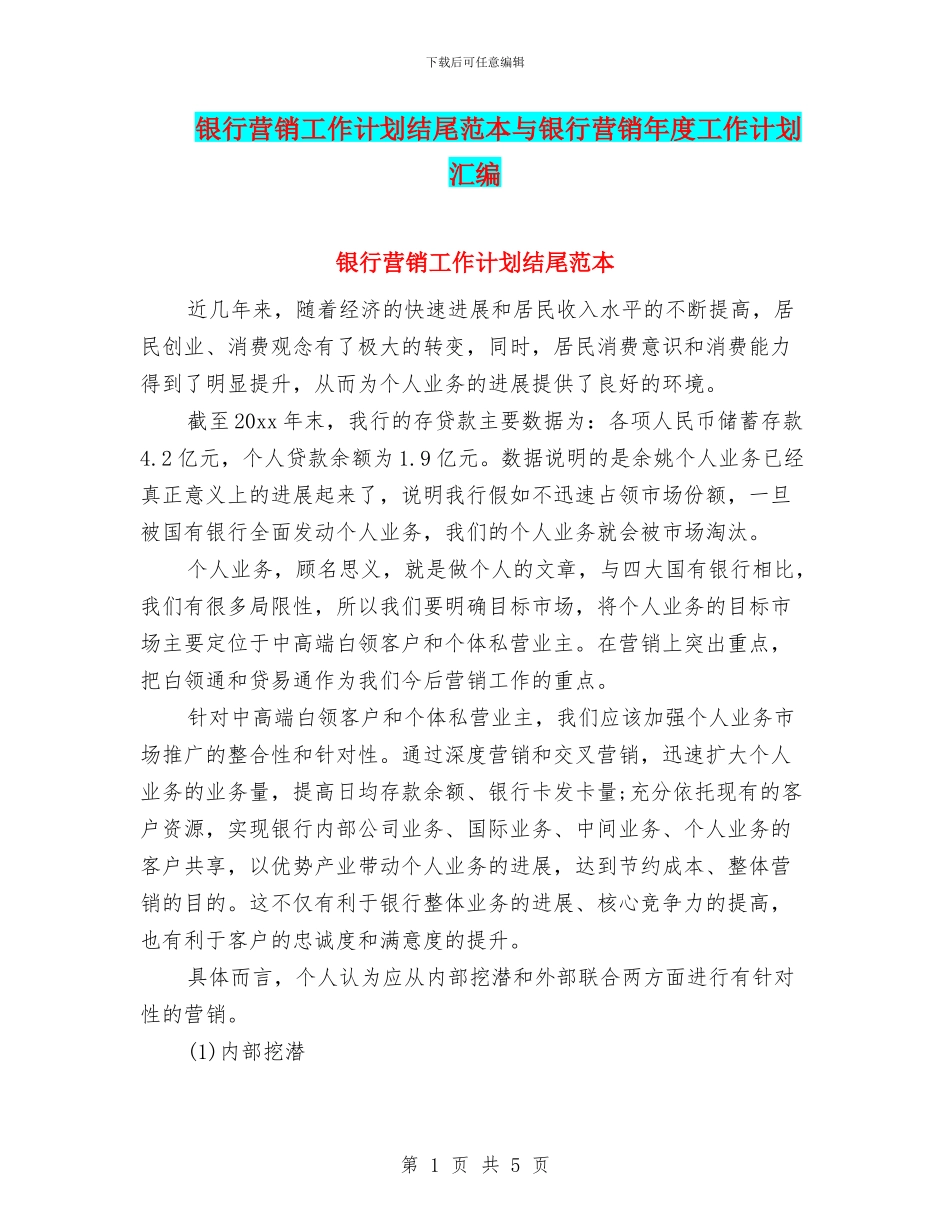 下载后可任意编辑

银行营销工作计划结尾范本与银行营销年度工作计划汇编

银行营销工作计划结尾范本

近几年来，随着经济的快速进展和居民收入水平的不断提高，居民创业、消费观念有了极大的转变，同时，居民消费意识和消费能力得到了明显提升，从而为个人业务的进展提供了良好的环境。

截至20xx年末，我行的存贷款主要数据为：各项人民币储蓄存款4.2亿元，个人贷款余额为1.9亿元。数据说明的是余姚个人业务已经真正意义上的进展起来了，说明我行假如不迅速占领市场份额，一旦被国有银行全面发动个人业务，我们的个人业务就会被市场淘汰。

个人业务，顾名思义，就是做个人的文章，与四大国有银行相比，我们有很多局限性，所以我们要明确目标市场，将个人业务的目标市场主要定位于中高端白领客户和个体私营业主。在营销上突出重点，把白领通和贷易通作为我们今后营销工作的重点。

针对中高端白领客户和个体私营业主，我们应该加强个人业务市场推广的整合性和针对性。通过深度营销和交叉营销，迅速扩大个人业务的业务量，提高日均存款余额、银行卡发卡量;充分依托现有的客户资源，实现银行内部公司业务、国际业务、中间业务、个人业务的客户共享，以优势产业带动个人业务的进展，达到节约成本、整体营销的目的。这不仅有利于银行整体业务的进展、核心竞争力的提高，也有利于客户的忠诚度和满意度的提升。

具体而言，个人认为应从内部挖潜和外部联合两方面进行有针对性的营销。

(1)内部挖潜

第 1 页 共 5 页